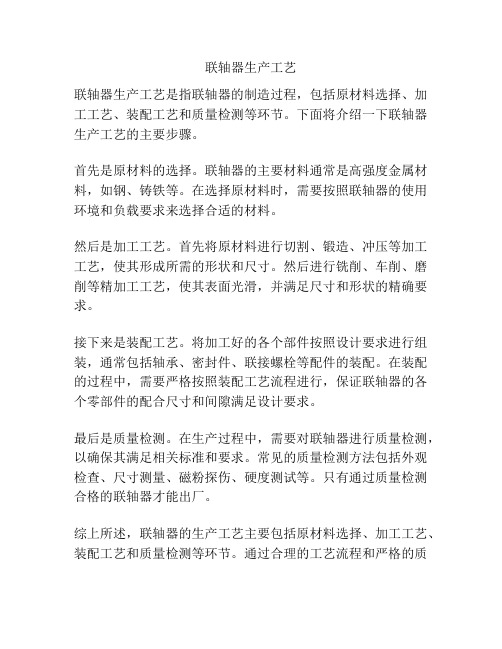 联轴器生产工艺

联轴器生产工艺是指联轴器的制造过程，包括原材料选择、加工工艺、装配工艺和质量检测等环节。下面将介绍一下联轴器生产工艺的主要步骤。

首先是原材料的选择。联轴器的主要材料通常是高强度金属材料，如钢、铸铁等。在选择原材料时，需要按照联轴器的使用环境和负载要求来选择合适的材料。

然后是加工工艺。首先将原材料进行切割、锻造、冲压等加工工艺，使其形成所需的形状和尺寸。然后进行铣削、车削、磨削等精加工工艺，使其表面光滑，并满足尺寸和形状的精确要求。

接下来是装配工艺。将加工好的各个部件按照设计要求进行组装，通常包括轴承、密封件、联接螺栓等配件的装配。在装配的过程中，需要严格按照装配工艺流程进行，保证联轴器的各个零部件的配合尺寸和间隙满足设计要求。

最后是质量检测。在生产过程中，需要对联轴器进行质量检测，以确保其满足相关标准和要求。常见的质量检测方法包括外观检查、尺寸测量、磁粉探伤、硬度测试等。只有通过质量检测合格的联轴器才能出厂。

综上所述，联轴器的生产工艺主要包括原材料选择、加工工艺、装配工艺和质量检测等环节。通过合理的工艺流程和严格的质